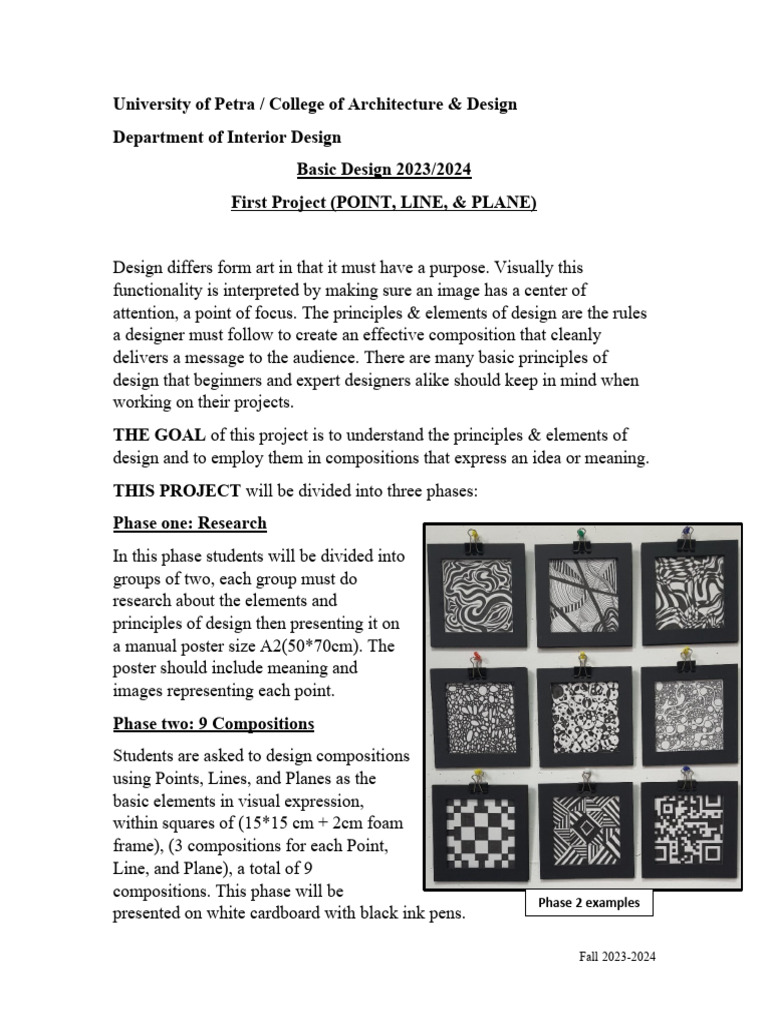 University of Petra / College of Architecture & Design

Department of Interior Design

Basic Design 2023/2024

First Project (POINT, LINE, & PLANE)

Design differs form art in that it must have a purpose. Visually this functionality is interpreted by making sure an image has a center of attention, a point of focus. The principles & elements of design are the rules a designer must follow to create an effective composition that cleanly delivers a message to the audience. There are many basic principles of design that beginners and expert designers alike should keep in mind when working on their projects.

THE GOAL of this project is to understand the principles & elements of design and to employ them in compositions that express an idea or meaning.

THIS PROJECT will be divided into three phases:

Phase one: Research

In this phase students will be divided into groups of two, each group must do research about the elements and principles of design then presenting it on a manual poster size A2(50*70cm). The poster should include meaning and images representing each point.

Phase two: 9 Compositions

Students are asked to design compositions using Points, Lines, and Planes as the basic elements in visual expression, within squares of (15*15 cm + 2cm foam frame), (3 compositions for each Point, Line, and Plane), a total of 9 compositions. This phase will be presented on white cardboard with black ink pens.

Phase 2 examples

Fall 2023-2024